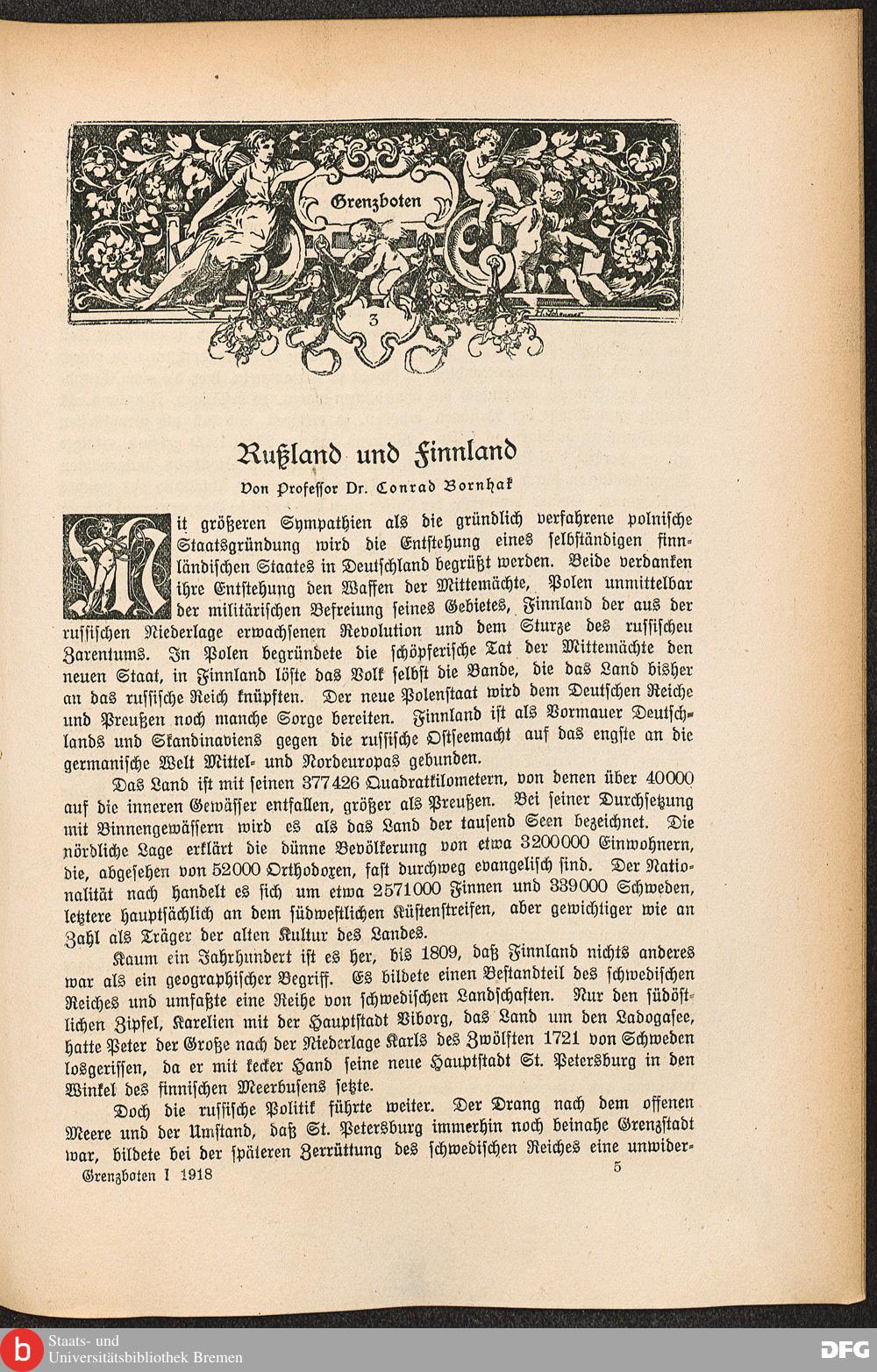 Grenzboten

3

Rußland und Finnland

Von Professor Dr. Conrad Bornhak

Mit größeren Sympathien als die gründlich verfahrene polnische Staatsgründung wird die Entstehung eines selbständigen finnländischen Staates in Deutschland begrüßt werden. Beide verdanken ihre Entstehung den Waffen der Mittemächte, Polen unmittelbar der militärischen Befreiung seines Gebietes, Finnland der aus der russischen Niederlage erwachsenen Revolution und dem Sturze des russischeu Zarentums. In Polen begründete die schöpferische Tat der Mittemächte den neuen Staat, in Finnland löste das Volk selbst die Bande, die das Land bisher an das russische Reich knüpften. Der neue Polenstaat wird dem Deutschen Reiche und Preußen noch manche Sorge bereiten. Finnland ist als Vormauer Deutschlands und Skandinaviens gegen die russische Ostseemacht auf das engste an die germanische Welt Mittel- und Nordeuropas gebunden.

Das Land ist mit seinen 377426 Quadratkilometern, von denen über 40000 auf die inneren Gewässer entfallen, größer als Preußen. Bei seiner Durchsetzung mit Binnengewässern wird es als das Land der tausend Seen bezeichnet. Die nördliche Lage erklärt die dünne Bevölkerung von etwa 3200000 Einwohnern, die, abgesehen von 52000 Orthodoxen, fast durchweg evangelisch sind. Der Nationalität nach handelt es sich um etwa 2571000 Finnen und 339000 Schweden, letztere hauptsächlich an dem südwestlichen Küstenstreifen, aber gewichtiger wie an Zahl als Träger der alten Kultur des Landes.

Kaum ein Jahrhundert ist es her, bis 1809, daß Finnland nichts anderes war als ein geographischer Begriff. Es bildete einen Bestandteil des schwedischen Reiches und umfaßte eine Reihe von schwedischen Landschaften. Nur den südöstlichen Zipfel, Karelien mit der Hauptstadt Viborg, das Land um den Ladogasee, hatte Peter der Große nach der Niederlage Karls des Zwölften 1721 von Schweden losgerissen, da er mit kecker Hand seine neue Hauptstadt St. Petersburg in den Winkel des finnischen Meerbusens setzte.

Doch die russische Politik führte weiter. Der Drang nach dem offenen Meere und der Umstand, daß St. Petersburg immerhin noch beinahe Grenzstadt war, bildete bei der späteren Zerrüttung des schwedischen Reiches eine unwider-

Grenzboten I 1918 5

Staats- und Universitätsbibliothek Bremen

DFG